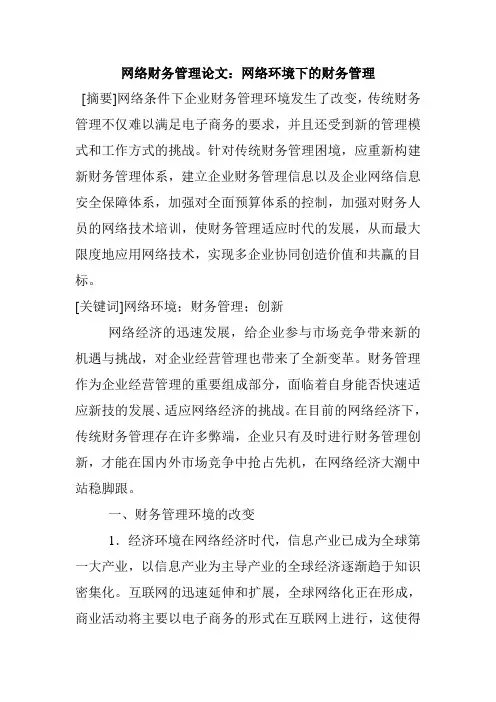 网络财务管理论文：网络环境下的财务管理

[摘要]网络条件下企业财务管理环境发生了改变，传统财务管理不仅难以满足电子商务的要求，并且还受到新的管理模式和工作方式的挑战。针对传统财务管理困境，应重新构建新财务管理体系，建立企业财务管理信息以及企业网络信息安全保障体系，加强对全面预算体系的控制，加强对财务人员的网络技术培训，使财务管理适应时代的发展，从而最大限度地应用网络技术，实现多企业协同创造价值和共赢的目标。

[关键词]网络环境；财务管理；创新

网络经济的迅速发展，给企业参与市场竞争带来新的机遇与挑战，对企业经营管理也带来了全新变革。财务管理作为企业经营管理的重要组成部分，面临着自身能否快速适应新技的发展、适应网络经济的挑战。在目前的网络经济下，传统财务管理存在许多弊端，企业只有及时进行财务管理创新，才能在国内外市场竞争中抢占先机，在网络经济大潮中站稳脚跟。

一、财务管理环境的改变

1．经济环境在网络经济时代，信息产业已成为全球第一大产业，以信息产业为主导产业的全球经济逐渐趋于知识密集化。互联网的迅速延伸和扩展，全球网络化正在形成，商业活动将主要以电子商务的形式在互联网上进行，这使得